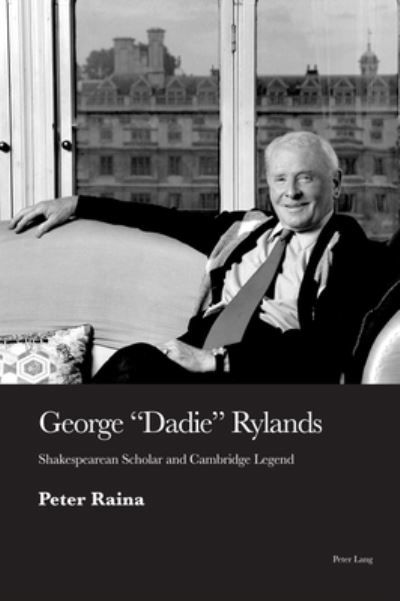 George “Dadie” Rylands

Shakespearean Scholar and Cambridge Legend

Peter Raina

Peter Lang